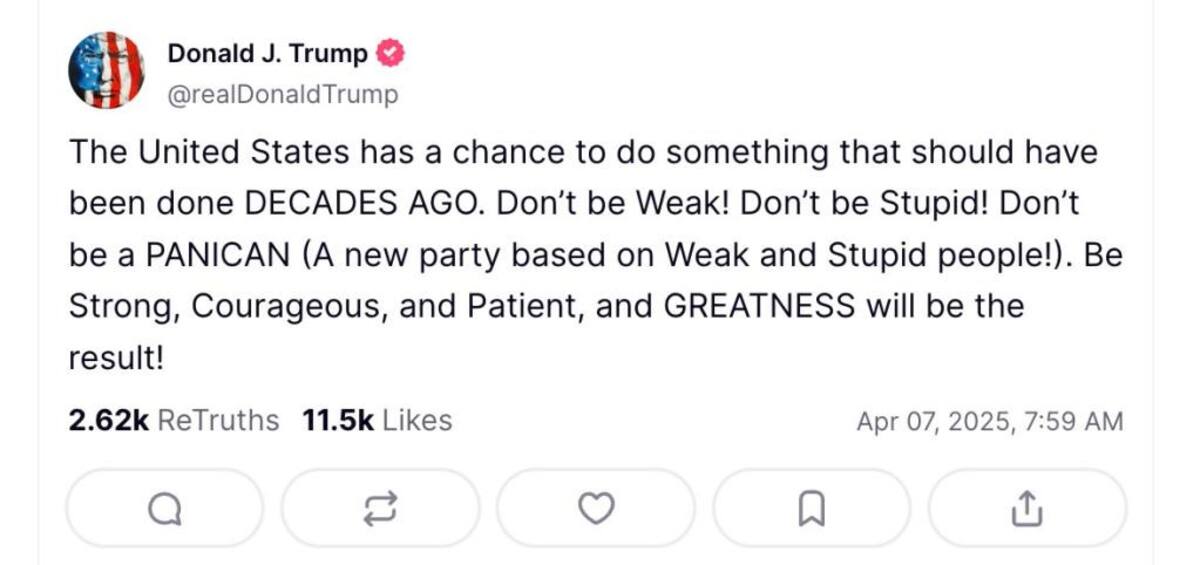 Donald J. Trump
@realDonaldTrump

The United States has a chance to do something that should have been done DECADES AGO. Don't be Weak! Don't be Stupid! Don't be a PANICAN (A new party based on Weak and Stupid people!). Be Strong, Courageous, and Patient, and GREATNESS will be the result!

2.62k ReTruths 11.5k Likes Apr 07, 2025, 7:59 AM